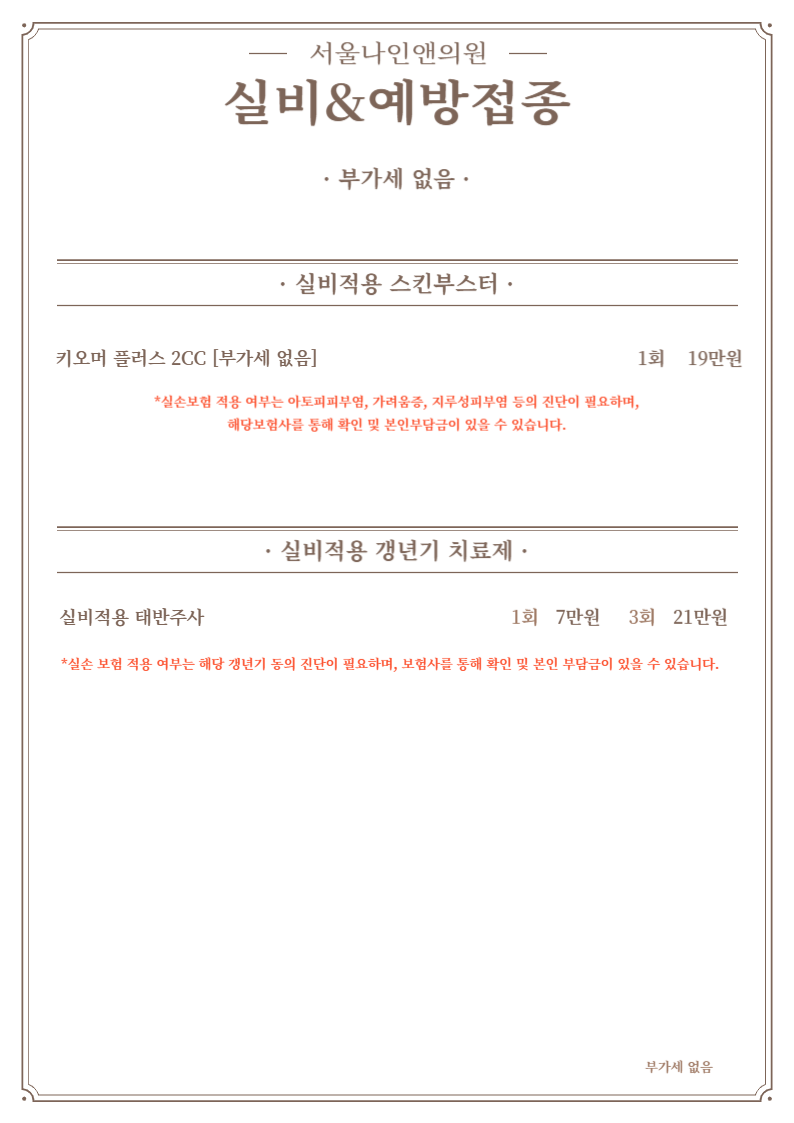 서울나인앤의원

실비&예방접종

· 부가세 없음 ·

· 실비적용 스킨부스터 ·

키오머 플러스 2CC [부가세 없음] 1회 19만원

*실손보험 적용 여부는 아토피피부염, 가려움증, 지루성피부염 등의 진단이 필요하며, 해당보험사를 통해 확인 및 본인부담금이 있을 수 있습니다.

· 실비적용 갱년기 치료제 ·

실비적용 태반주사 1회 7만원 3회 21만원

*실손 보험 적용 여부는 해당 갱년기 등의 진단이 필요하며, 보험사를 통해 확인 및 본인 부담금이 있을 수 있습니다.

부가세 없음